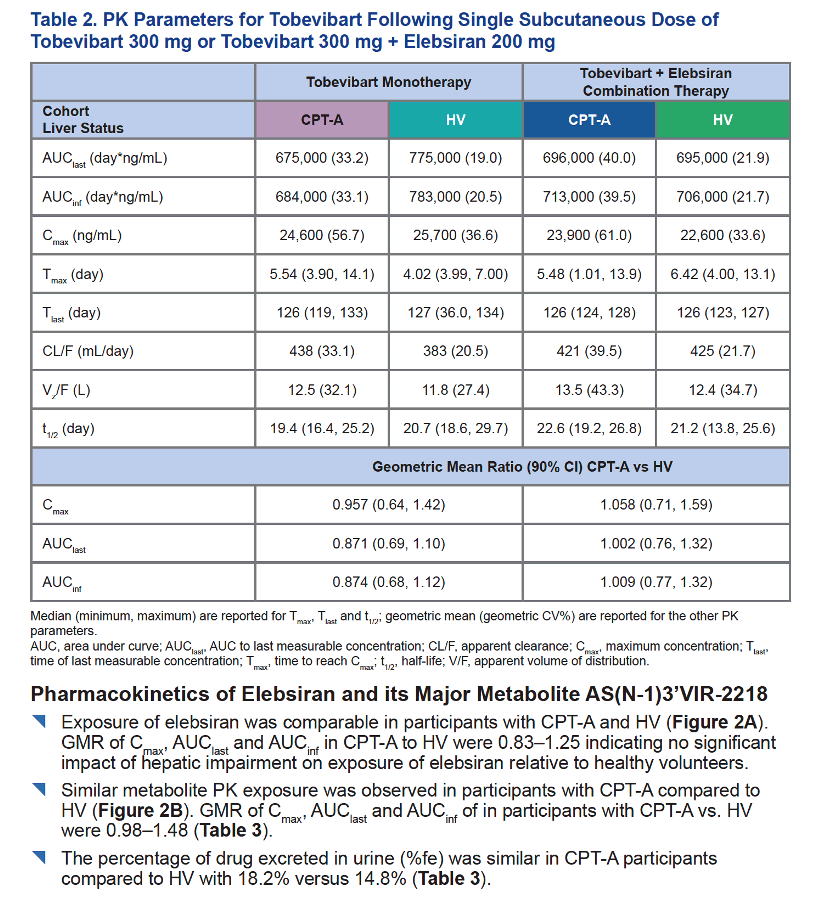 Table 2. PK Parameters for Tobevibart Following Single Subcutaneous Dose of Tobevibart 300 mg or Tobevibart 300 mg + Elebsiran 200 mg

| | Tobevibart Monotherapy | | Tobevibart + Elebsiran Combination Therapy | |
|---|---|---|---|---|
| Cohort Liver Status | CPT-A | HV | CPT-A | HV |
| $AUC_{last}$ (day*ng/mL) | 675,000 (33.2) | 775,000 (19.0) | 696,000 (40.0) | 695,000 (21.9) |
| $AUC_{inf}$ (day*ng/mL) | 684,000 (33.1) | 783,000 (20.5) | 713,000 (39.5) | 706,000 (21.7) |
| $C_{max}$ (ng/mL) | 24,600 (56.7) | 25,700 (36.6) | 23,900 (61.0) | 22,600 (33.6) |
| $T_{max}$ (day) | 5.54 (3.90, 14.1) | 4.02 (3.99, 7.00) | 5.48 (1.01, 13.9) | 6.42 (4.00, 13.1) |
| $T_{last}$ (day) | 126 (119, 133) | 127 (36.0, 134) | 126 (124, 128) | 126 (123, 127) |
| CL/F (mL/day) | 438 (33.1) | 383 (20.5) | 421 (39.5) | 425 (21.7) |
| $V_z$/F (L) | 12.5 (32.1) | 11.8 (27.4) | 13.5 (43.3) | 12.4 (34.7) |
| $t_{1/2}$ (day) | 19.4 (16.4, 25.2) | 20.7 (18.6, 29.7) | 22.6 (19.2, 26.8) | 21.2 (13.8, 25.6) |
| | Geometric Mean Ratio (90% CI) CPT-A vs HV | | | |
| $C_{max}$ | 0.957 (0.64, 1.42) | | 1.058 (0.71, 1.59) | |
| $AUC_{last}$ | 0.871 (0.69, 1.10) | | 1.002 (0.76, 1.32) | |
| $AUC_{inf}$ | 0.874 (0.68, 1.12) | | 1.009 (0.77, 1.32) | |

Median (minimum, maximum) are reported for $T_{max}$, $T_{last}$ and $t_{1/2}$; geometric mean (geometric CV%) are reported for the other PK parameters.
AUC, area under curve; $AUC_{last}$, AUC to last measurable concentration; CL/F, apparent clearance; $C_{max}$, maximum concentration; $T_{last}$, time of last measurable concentration; $T_{max}$, time to reach $C_{max}$; $t_{1/2}$, half-life; V/F, apparent volume of distribution.

Pharmacokinetics of Elebsiran and its Major Metabolite AS(N-1)3'VIR-2218

Exposure of elebsiran was comparable in participants with CPT-A and HV (Figure 2A). GMR of $C_{max}$, $AUC_{last}$ and $AUC_{inf}$ in CPT-A to HV were 0.83–1.25 indicating no significant impact of hepatic impairment on exposure of elebsiran relative to healthy volunteers.

Similar metabolite PK exposure was observed in participants with CPT-A compared to HV (Figure 2B). GMR of $C_{max}$, $AUC_{last}$ and $AUC_{inf}$ of in participants with CPT-A vs. HV were 0.98–1.48 (Table 3).

The percentage of drug excreted in urine (%fe) was similar in CPT-A participants compared to HV with 18.2% versus 14.8% (Table 3).